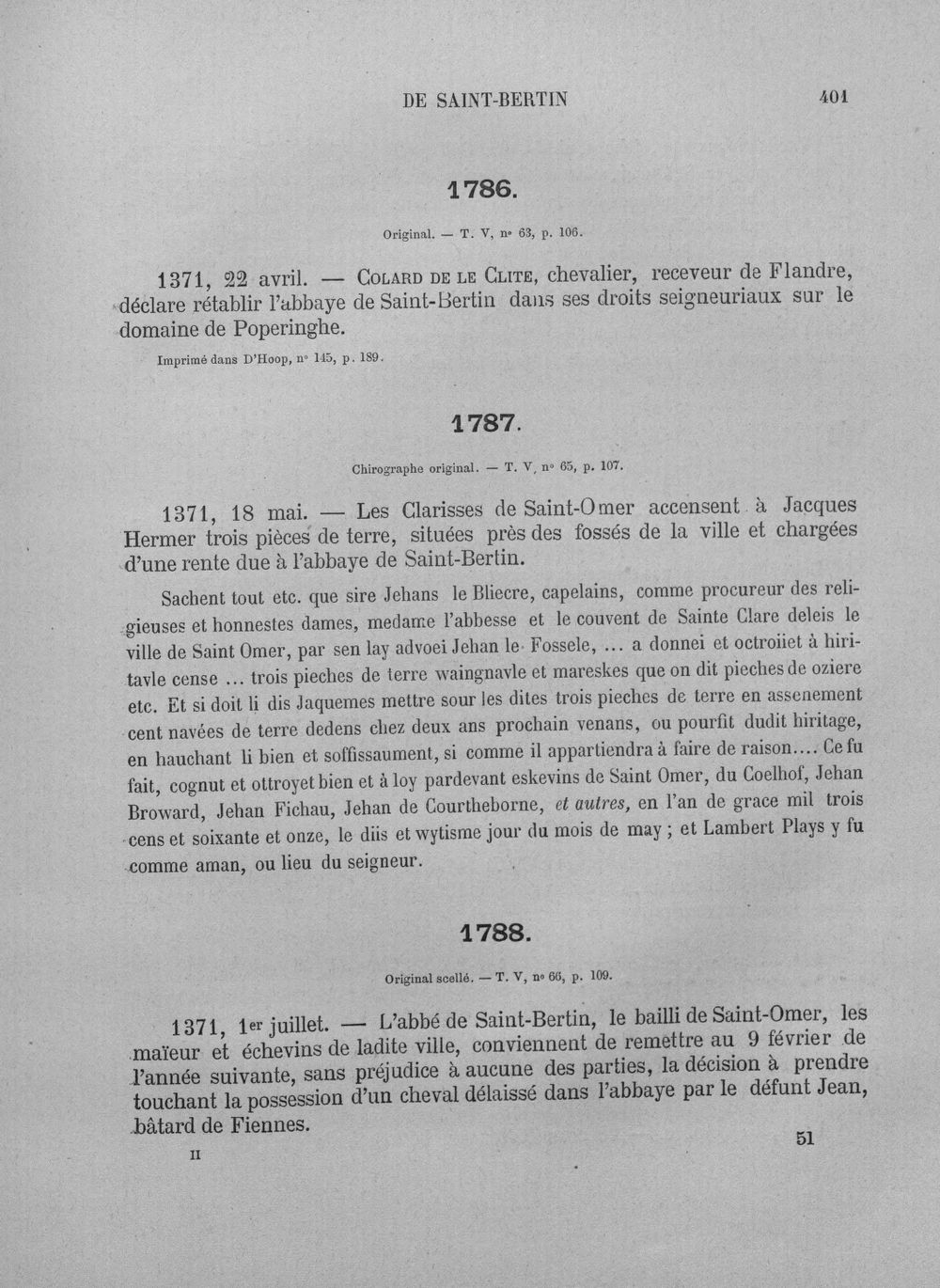 DE SAINT-BERTIN 401

1786.

Original. — T. V, nº 63, p. 106.

1371, 22 avril. — Colard de le Clite, chevalier, receveur de Flandre, déclare rétablir l'abbaye de Saint-Bertin dans ses droits seigneuriaux sur le domaine de Poperinghe.

Imprimé dans D'Hoop, nº 145, p. 189.

1787.

Chirographe original. — T. V, nº 65, p. 107.

1371, 18 mai. — Les Clarisses de Saint-Omer accensent à Jacques Hermer trois pièces de terre, situées près des fossés de la ville et chargées d'une rente due à l'abbaye de Saint-Bertin.

Sachent tout etc. que sire Jehans le Bliecre, capelains, comme procureur des religieuses et honnestes dames, medame l'abbesse et le couvent de Sainte Clare deleis le ville de Saint Omer, par sen lay advoei Jehan le Fossele, ... a donnei et octroiiet à hiritavle cense ... trois pieches de terre waingnavle et mareskes que on dit pieches de oziere etc. Et si doit li dis Jaquemes mettre sour les dites trois pieches de terre en assenement cent navées de terre dedens chez deux ans prochain venans, ou pourfit dudit hiritage, en hauchant li bien et soffissaument, si comme il appartiendra à faire de raison.... Ce fu fait, cognut et ottroyet bien et à loy pardevant eskevins de Saint Omer, du Coelhof, Jehan Broward, Jehan Fichau, Jehan de Courtheborne, et autres, en l'an de grace mil trois cens et soixante et onze, le diis et wytisme jour du mois de may ; et Lambert Plays y fu comme aman, ou lieu du seigneur.

1788.

Original scellé. — T. V, nº 66, p. 109.

1371, 1er juillet. — L'abbé de Saint-Bertin, le bailli de Saint-Omer, les maïeur et échevins de ladite ville, conviennent de remettre au 9 février de l'année suivante, sans préjudice à aucune des parties, la décision à prendre touchant la possession d'un cheval délaissé dans l'abbaye par le défunt Jean, bâtard de Fiennes.

II 51